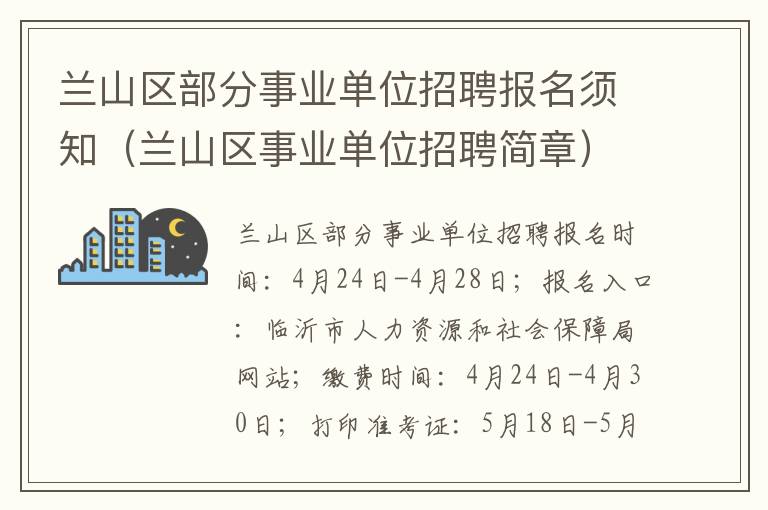 兰山区部分事业单位招聘报名须知（兰山区事业单位招聘简章）

兰山区部分事业单位招聘报名时间：4月24日-4月28日；报名入口：临沂市人力资源和社会保障局网站；缴费时间：4月24日-4月30日；打印准考证：5月18日-5月